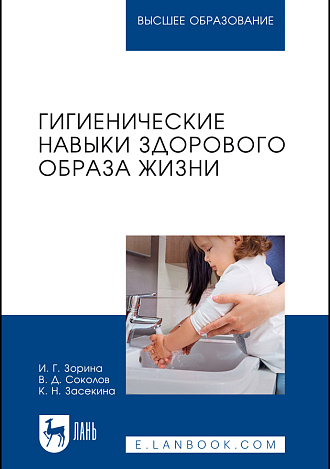 ВЫСШЕЕ ОБРАЗОВАНИЕ

ГИГИЕНИЧЕСКИЕ НАВЫКИ ЗДОРОВОГО ОБРАЗА ЖИЗНИ

И. Г. Зорина
В. Д. Соколов
К. Н. Засекина

ЛАНЬ

E.LANBOOK.COM